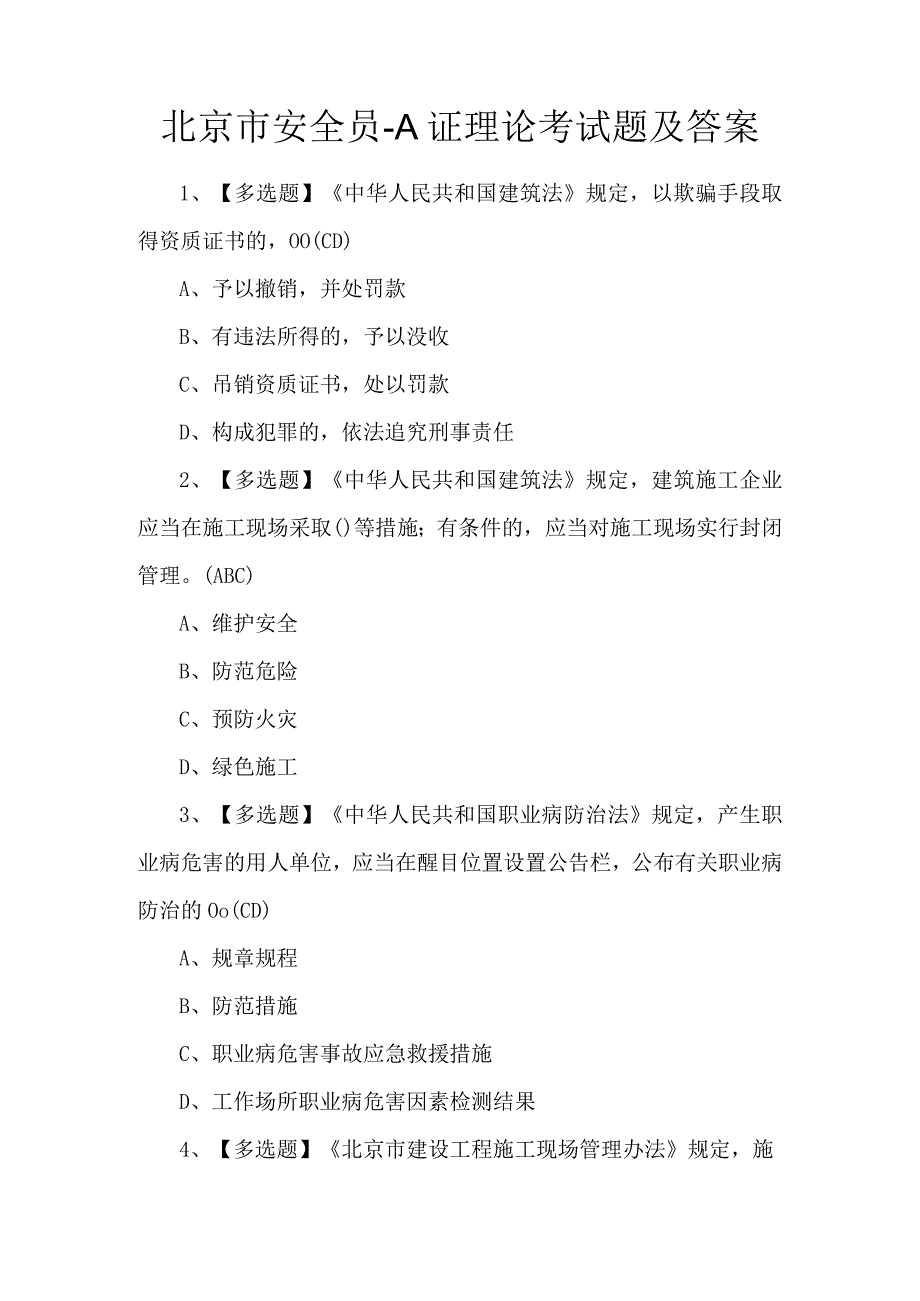 北京市安全员-A证理论考试题及答案

1、【多选题】《中华人民共和国建筑法》规定，以欺骗手段取得资质证书的，OO(CD)

A、予以撤销，并处罚款

B、有违法所得的，予以没收

C、吊销资质证书，处以罚款

D、构成犯罪的，依法追究刑事责任

2、【多选题】《中华人民共和国建筑法》规定，建筑施工企业应当在施工现场采取()等措施；有条件的，应当对施工现场实行封闭管理。(ABC)

A、维护安全

B、防范危险

C、预防火灾

D、绿色施工

3、【多选题】《中华人民共和国职业病防治法》规定，产生职业病危害的用人单位，应当在醒目位置设置公告栏，公布有关职业病防治的Oo(CD)

A、规章规程

B、防范措施

C、职业病危害事故应急救援措施

D、工作场所职业病危害因素检测结果

4、【多选题】《北京市建设工程施工现场管理办法》规定，施